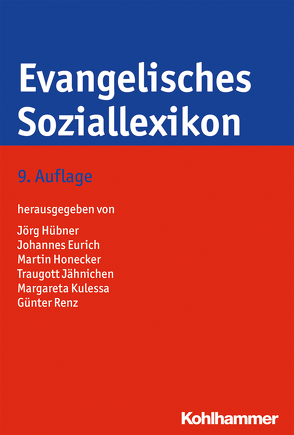 Evangelisches Soziallexikon

9. Auflage

herausgegeben von

Jörg Hübner
Johannes Eurich
Martin Honecker
Traugott Jähnichen
Margareta Kulessa
Günter Renz

Kohlhammer